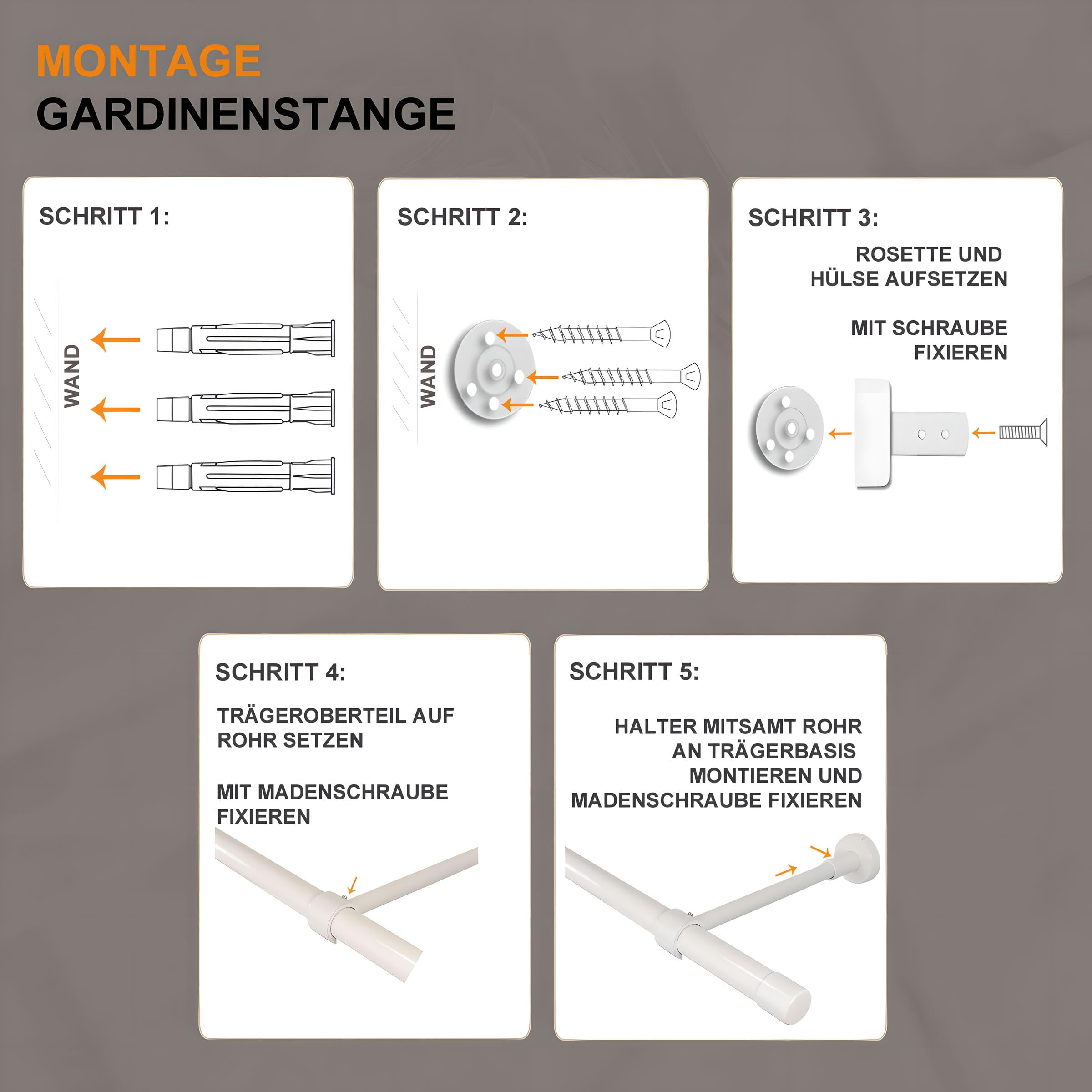 MONTAGE
GARDINENSTANGE

SCHRITT 1:

WAND

SCHRITT 2:

WAND

SCHRITT 3:

ROSETTE UND HÜLSE AUFSETZEN

MIT SCHRAUBE FIXIEREN

SCHRITT 4:

TRÄGEROBERTEIL AUF ROHR SETZEN

MIT MADENSCHRAUBE FIXIEREN

SCHRITT 5:

HALTER MITSAMT ROHR AN TRÄGERBASIS MONTIEREN UND MADENSCHRAUBE FIXIEREN